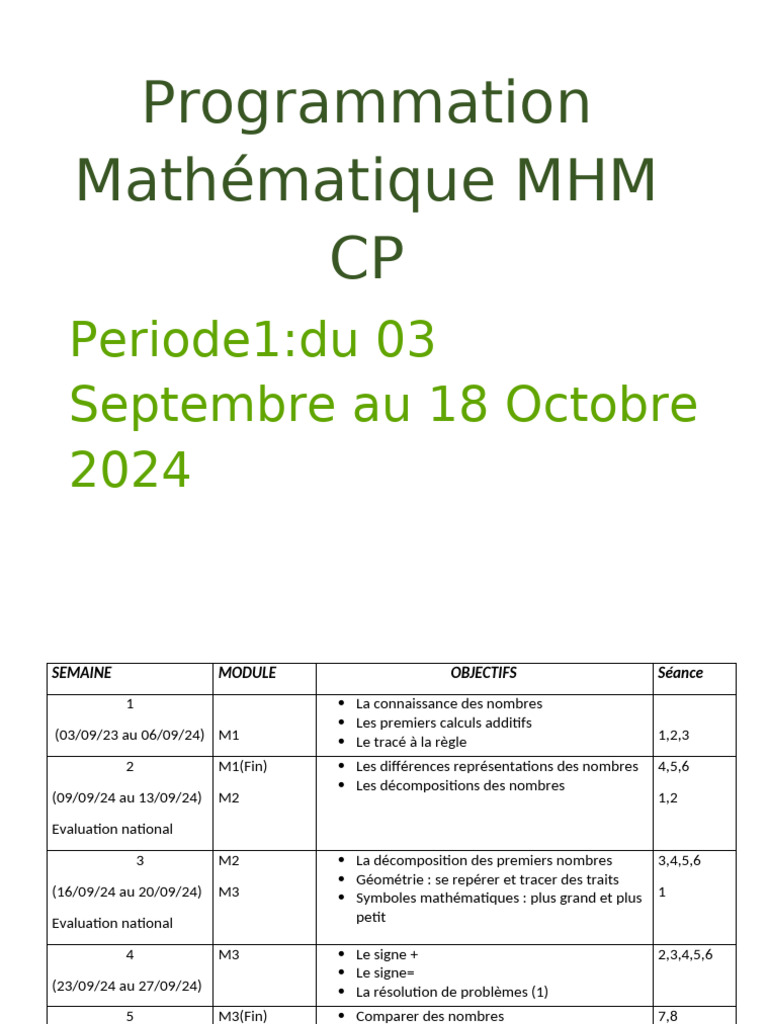 Programmation Mathématique MHM CP

Periode1:du 03 Septembre au 18 Octobre 2024

| SEMAINE | MODULE | OBJECTIFS | Séance |
|---|---|---|---|
| 1 (03/09/23 au 06/09/24) | M1 | • La connaissance des nombres • Les premiers calculs additifs • Le tracé à la règle | 1,2,3 |
| 2 (09/09/24 au 13/09/24) Evaluation national | M1(Fin) M2 | • Les différences représentations des nombres • Les décompositions des nombres | 4,5,6 1,2 |
| 3 (16/09/24 au 20/09/24) Evaluation national | M2 M3 | • La décomposition des premiers nombres • Géométrie : se repérer et tracer des traits • Symboles mathématiques : plus grand et plus petit | 3,4,5,6 1 |
| 4 (23/09/24 au 27/09/24) | M3 | • Le signe + • Le signe= • La résolution de problèmes (1) | 2,3,4,5,6 |
| 5 | M3(Fin) | • Comparer des nombres | 7,8 |